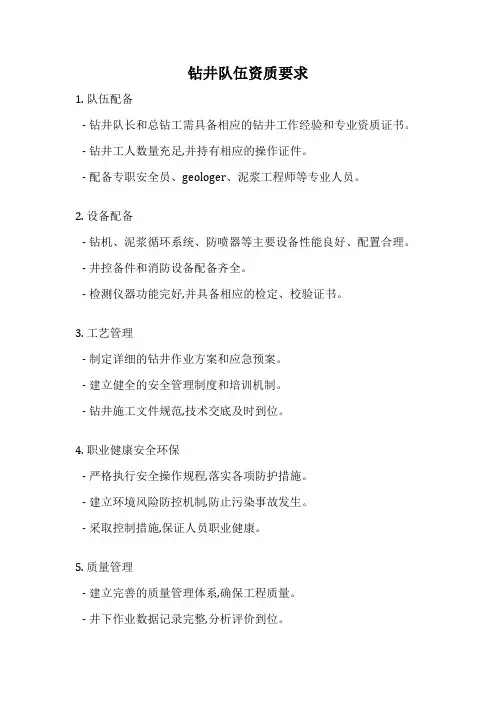 钻井队伍资质要求

1. 队伍配备

- 钻井队长和总钻工需具备相应的钻井工作经验和专业资质证书。

- 钻井工人数量充足,并持有相应的操作证件。

- 配备专职安全员、geologer、泥浆工程师等专业人员。

2. 设备配备

- 钻机、泥浆循环系统、防喷器等主要设备性能良好、配置合理。

- 井控备件和消防设备配备齐全。

- 检测仪器功能完好,并具备相应的检定、校验证书。

3. 工艺管理

- 制定详细的钻井作业方案和应急预案。

- 建立健全的安全管理制度和培训机制。

- 钻井施工文件规范,技术交底及时到位。

4. 职业健康安全环保

- 严格执行安全操作规程,落实各项防护措施。

- 建立环境风险防控机制,防止污染事故发生。

- 采取控制措施,保证人员职业健康。

5. 质量管理

- 建立完善的质量管理体系,确保工程质量。

- 井下作业数据记录完整,分析评价到位。